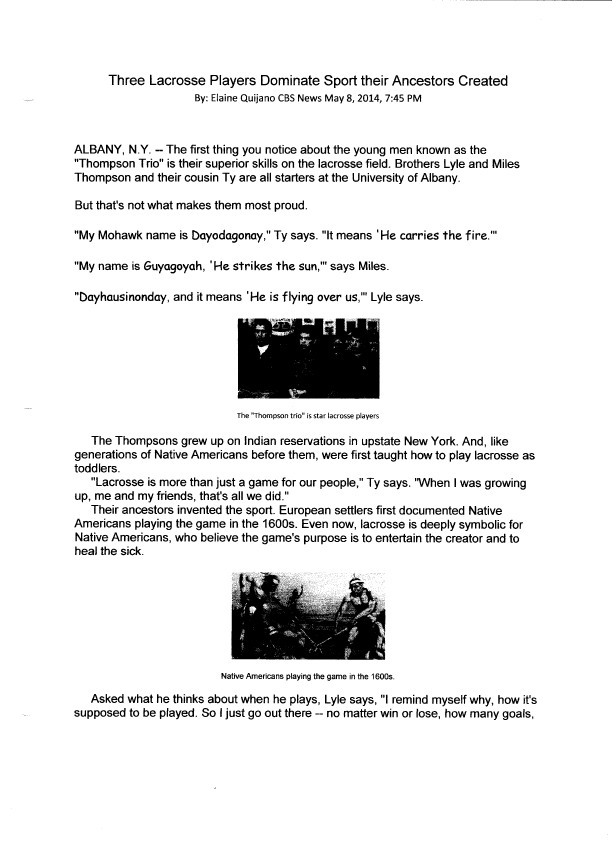 Three Lacrosse Players Dominate Sport their Ancestors Created
By: Elaine Quijano CBS News May 8, 2014, 7:45 PM

ALBANY, N.Y. -- The first thing you notice about the young men known as the "Thompson Trio" is their superior skills on the lacrosse field. Brothers Lyle and Miles Thompson and their cousin Ty are all starters at the University of Albany.

But that's not what makes them most proud.

"My Mohawk name is Dayodagonay," Ty says. "It means 'He carries the fire.'"

"My name is Guyagoyah, 'He strikes the sun,'" says Miles.

"Dayhausinonday, and it means 'He is flying over us,'" Lyle says.

The "Thompson trio" is star lacrosse players

The Thompsons grew up on Indian reservations in upstate New York. And, like generations of Native Americans before them, were first taught how to play lacrosse as toddlers.

"Lacrosse is more than just a game for our people," Ty says. "When I was growing up, me and my friends, that's all we did."

Their ancestors invented the sport. European settlers first documented Native Americans playing the game in the 1600s. Even now, lacrosse is deeply symbolic for Native Americans, who believe the game's purpose is to entertain the creator and to heal the sick.

Native Americans playing the game in the 1600s.

Asked what he thinks about when he plays, Lyle says, "I remind myself why, how it's supposed to be played. So I just go out there -- no matter win or lose, how many goals,